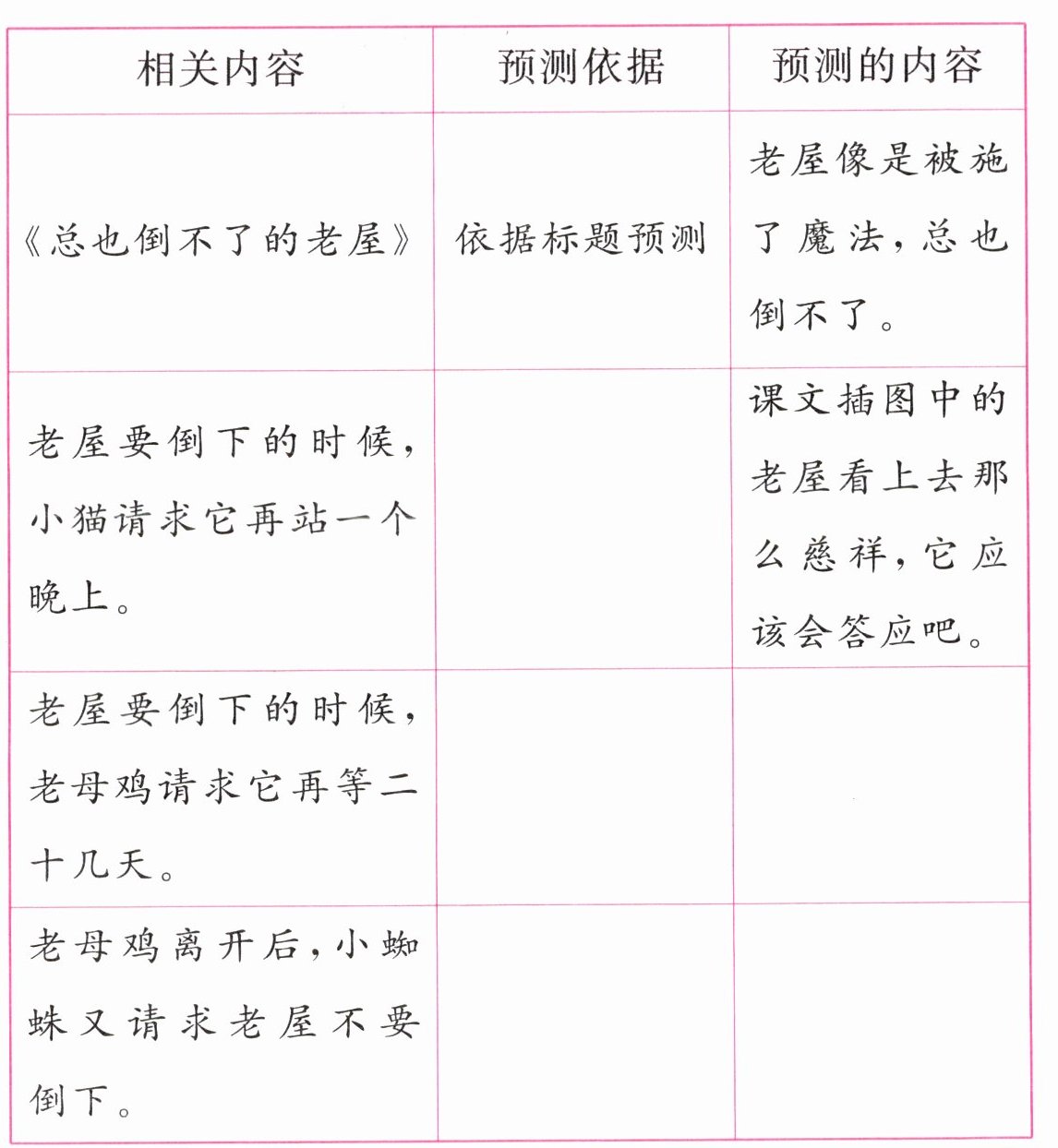 | 相关内容 | 预测依据 | 预测的内容 |
|---|---|---|
| 《总也倒不了的老屋》 | 依据标题预测 | 老屋像是被施了魔法，总也倒不了。 |
| 老屋要倒下的时候，小猫请求它再站一个晚上。 | | 课文插图中的老屋看上去那么慈祥，它应该会答应吧。 |
| 老屋要倒下的时候，老母鸡请求它再等二十几天。 | | |
| 老母鸡离开后，小蜘蛛又请求老屋不要倒下。 | | |